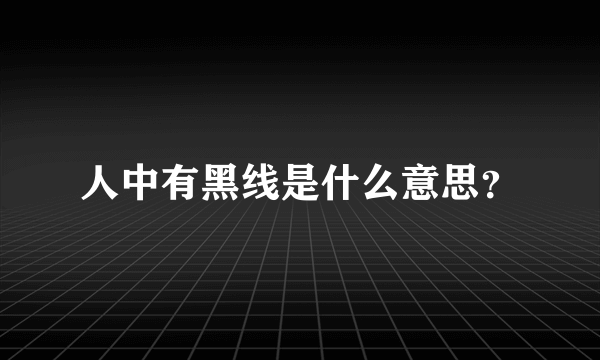 人中有黑线是什么意思?